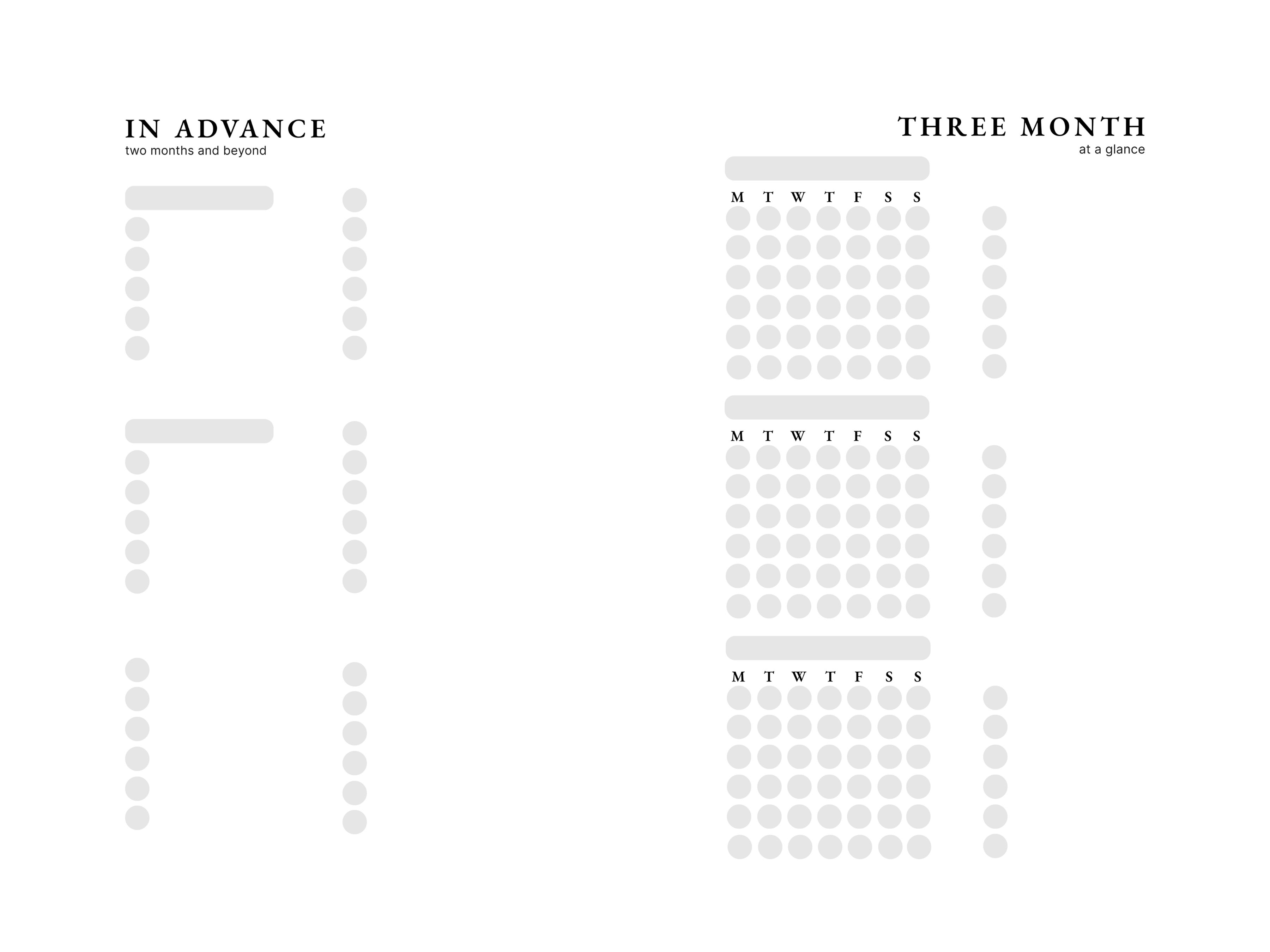 IN ADVANCE
two months and beyond

THREE MONTH
at a glance

M T W T F S S

M T W T F S S

M T W T F S S